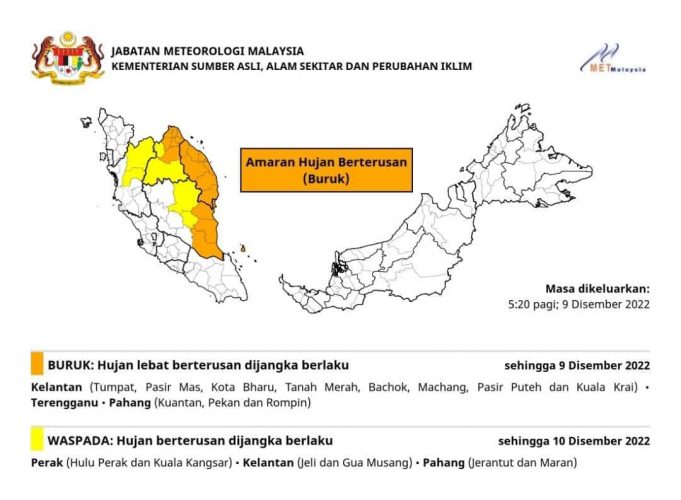 JABATAN METEOROLOGI MALAYSIA
KEMENTERIAN SUMBER ASLI, ALAM SEKITAR DAN PERUBAHAN IKLIM

MET Malaysia

Amaran Hujan Berterusan
(Buruk)

Masa dikeluarkan:
5:20 pagi; 9 Disember 2022

BURUK: Hujan lebat berterusan dijangka berlaku sehingga 9 Disember 2022

Kelantan (Tumpat, Pasir Mas, Kota Bharu, Tanah Merah, Bachok, Machang, Pasir Puteh dan Kuala Krai) • Terengganu • Pahang (Kuantan, Pekan dan Rompin)

WASPADA: Hujan berterusan dijangka berlaku sehingga 10 Disember 2022

Perak (Hulu Perak dan Kuala Kangsar) • Kelantan (Jeli dan Gua Musang) • Pahang (Jerantut dan Maran)